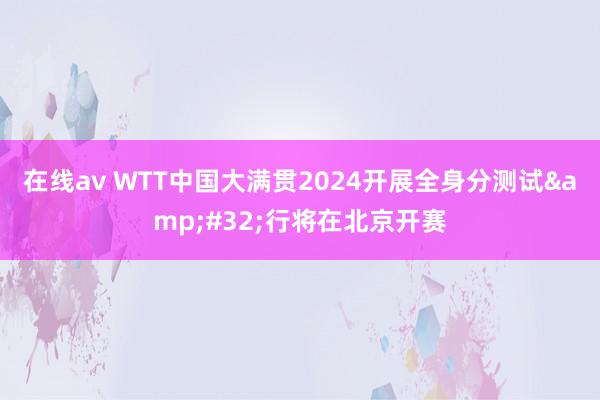 在线av WTT中国大满贯2024开展全身分测试&amp;#32;行将在北京开赛